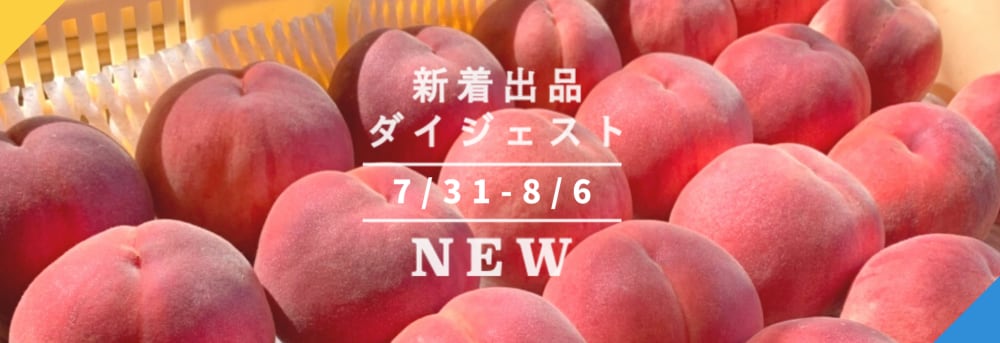 新着出品
ダイジェスト

7/31-8/6

NEW